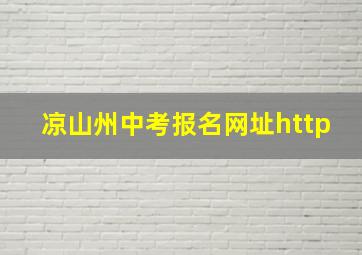 凉山州中考报名网址http